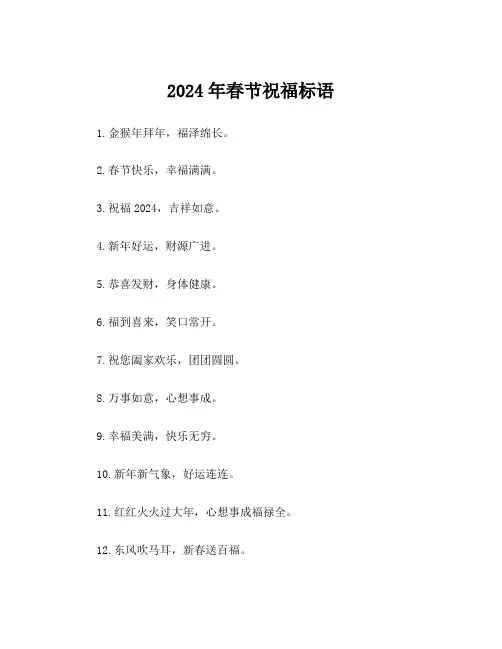 2024 年春节祝福标语

1. 金猴年拜年，福泽绵长。

2. 春节快乐，幸福满满。

3. 祝福 2024，吉祥如意。

4. 新年好运，财源广进。

5. 恭喜发财，身体健康。

6. 福到喜来，笑口常开。

7. 祝您阖家欢乐，团团圆圆。

8. 万事如意，心想事成。

9. 幸福美满，快乐无穷。

10. 新年新气象，好运连连。

11. 红红火火过大年，心想事成福禄全。

12. 东风吹马耳，新春送百福。